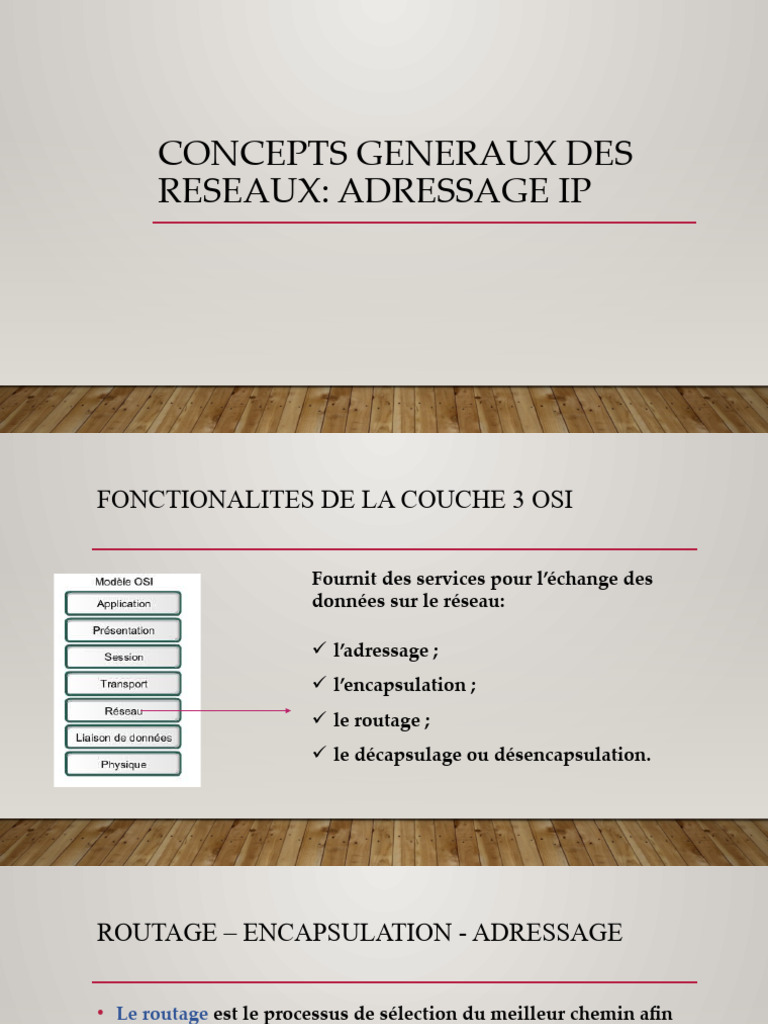 CONCEPTS GENERAUX DES RESEAUX: ADRESSAGE IP

FONCTIONALITES DE LA COUCHE 3 OSI

Modèle OSI
Application
Présentation
Session
Transport
Réseau
Liaison de données
Physique

Fournit des services pour l'échange des données sur le réseau:

✓ l'adressage ;
✓ l'encapsulation ;
✓ le routage ;
✓ le décapsulage ou désencapsulation.

ROUTAGE – ENCAPSULATION - ADRESSAGE

• Le routage est le processus de sélection du meilleur chemin afin